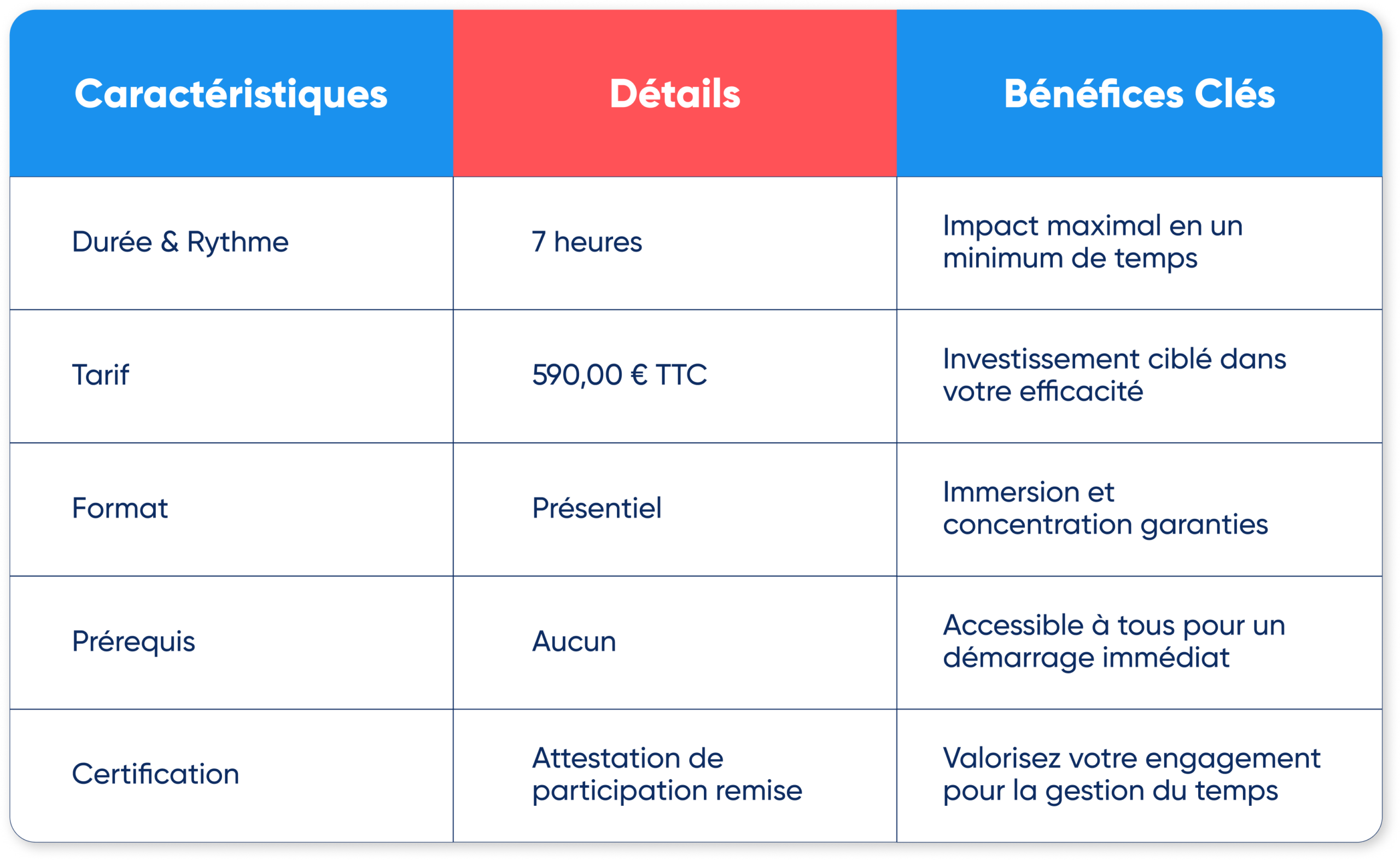 | Caractéristiques | Détails | Bénéfices Clés |
|---|---|---|
| Durée & Rythme | 7 heures | Impact maximal en un minimum de temps |
| Tarif | 590,00 € TTC | Investissement ciblé dans votre efficacité |
| Format | Présentiel | Immersion et concentration garanties |
| Prérequis | Aucun | Accessible à tous pour un démarrage immédiat |
| Certification | Attestation de participation remise | Valorisez votre engagement pour la gestion du temps |